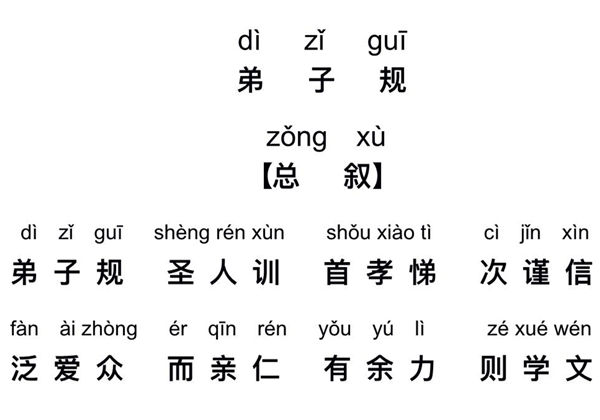 dì zǐ guī
弟 子 规

zǒng xù
【总 叙】

dì zǐ guī shèng rén xùn shǒu xiào tì cì jǐn xìn
弟 子 规 圣 人 训 首 孝 悌 次 谨 信

fàn ài zhòng ér qīn rén yǒu yú lì zé xué wén
泛 爱 众 而 亲 仁 有 余 力 则 学 文